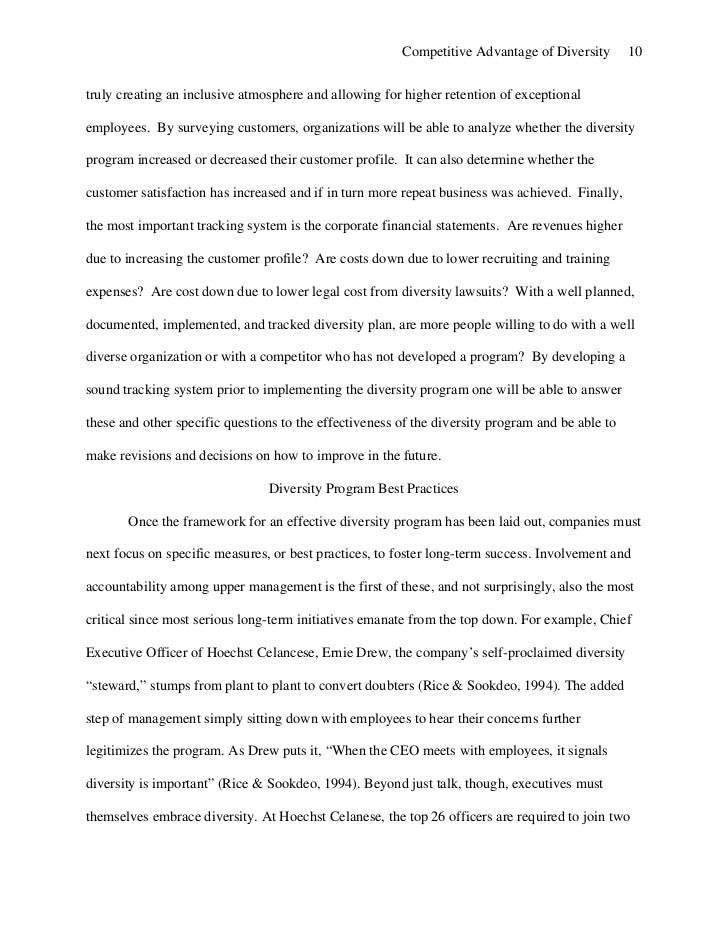 Competitive Advantage of Diversity 10

truly creating an inclusive atmosphere and allowing for higher retention of exceptional employees. By surveying customers, organizations will be able to analyze whether the diversity program increased or decreased their customer profile. It can also determine whether the customer satisfaction has increased and if in turn more repeat business was achieved. Finally, the most important tracking system is the corporate financial statements. Are revenues higher due to increasing the customer profile? Are costs down due to lower recruiting and training expenses? Are cost down due to lower legal cost from diversity lawsuits? With a well planned, documented, implemented, and tracked diversity plan, are more people willing to do with a well diverse organization or with a competitor who has not developed a program? By developing a sound tracking system prior to implementing the diversity program one will be able to answer these and other specific questions to the effectiveness of the diversity program and be able to make revisions and decisions on how to improve in the future.

Diversity Program Best Practices

Once the framework for an effective diversity program has been laid out, companies must next focus on specific measures, or best practices, to foster long-term success. Involvement and accountability among upper management is the first of these, and not surprisingly, also the most critical since most serious long-term initiatives emanate from the top down. For example, Chief Executive Officer of Hoechst Celancese, Ernie Drew, the company's self-proclaimed diversity "steward," stumps from plant to plant to convert doubters (Rice & Sookdeo, 1994). The added step of management simply sitting down with employees to hear their concerns further legitimizes the program. As Drew puts it, "When the CEO meets with employees, it signals diversity is important" (Rice & Sookdeo, 1994). Beyond just talk, though, executives must themselves embrace diversity. At Hoechst Celanese, the top 26 officers are required to join two